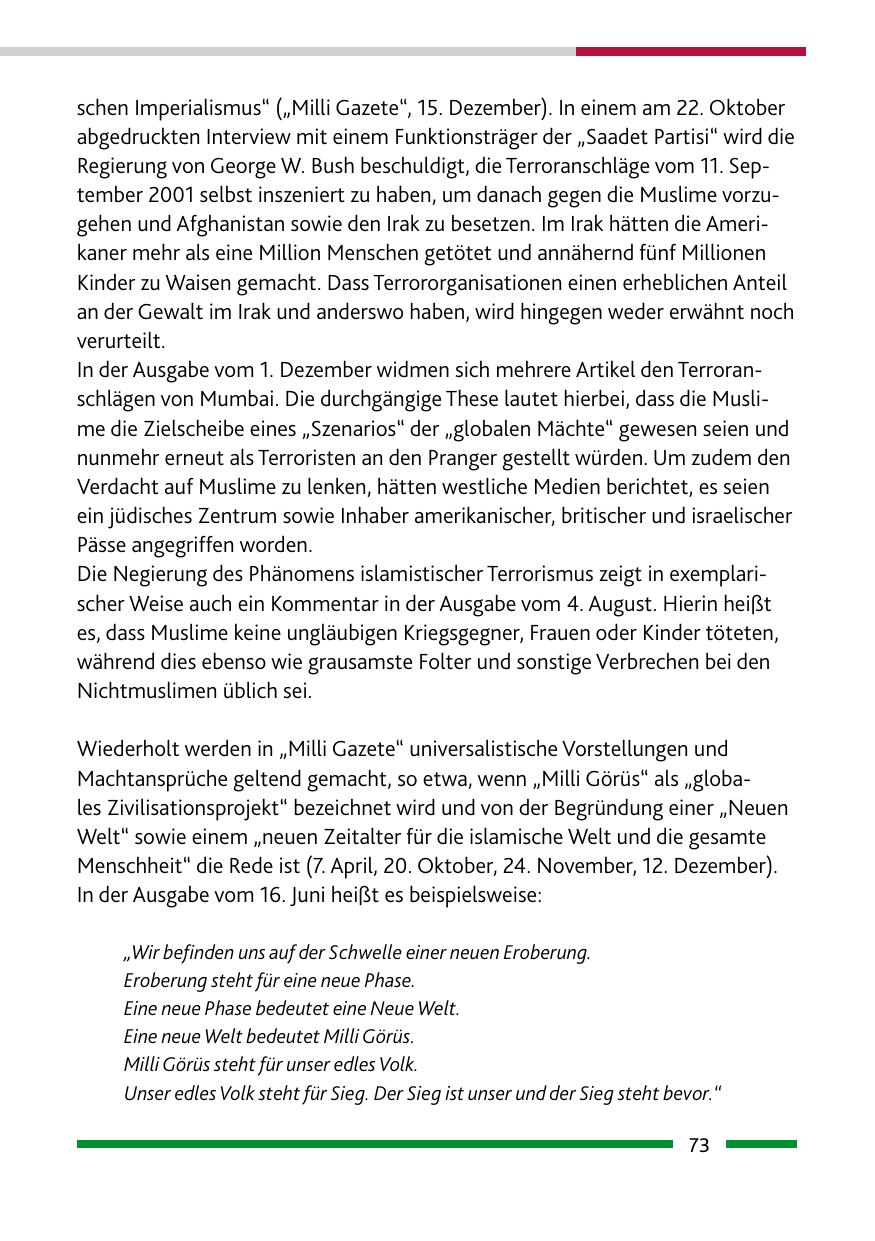 schen Imperialismus“ („Milli Gazete“, 15. Dezember). In einem am 22. Oktober abgedruckten Interview mit einem Funktionsträger der „Saadet Partisi“ wird die Regierung von George W. Bush beschuldigt, die Terroranschläge vom 11. September 2001 selbst inszeniert zu haben, um danach gegen die Muslime vorzugehen und Afghanistan sowie den Irak zu besetzen. Im Irak hätten die Amerikaner mehr als eine Million Menschen getötet und annähernd fünf Millionen Kinder zu Waisen gemacht. Dass Terrororganisationen einen erheblichen Anteil an der Gewalt im Irak und anderswo haben, wird hingegen weder erwähnt noch verurteilt.
In der Ausgabe vom 1. Dezember widmen sich mehrere Artikel den Terroranschlägen von Mumbai. Die durchgängige These lautet hierbei, dass die Muslime die Zielscheibe eines „Szenarios“ der „globalen Mächte“ gewesen seien und nunmehr erneut als Terroristen an den Pranger gestellt würden. Um zudem den Verdacht auf Muslime zu lenken, hätten westliche Medien berichtet, es seien ein jüdisches Zentrum sowie Inhaber amerikanischer, britischer und israelischer Pässe angegriffen worden.
Die Negierung des Phänomens islamistischer Terrorismus zeigt in exemplarischer Weise auch ein Kommentar in der Ausgabe vom 4. August. Hierin heißt es, dass Muslime keine ungläubigen Kriegsgegner, Frauen oder Kinder töteten, während dies ebenso wie grausamste Folter und sonstige Verbrechen bei den Nichtmuslimen üblich sei.

Wiederholt werden in „Milli Gazete“ universalistische Vorstellungen und Machtansprüche geltend gemacht, so etwa, wenn „Milli Görüs“ als „globales Zivilisationsprojekt“ bezeichnet wird und von der Begründung einer „Neuen Welt“ sowie einem „neuen Zeitalter für die islamische Welt und die gesamte Menschheit“ die Rede ist (7. April, 20. Oktober, 24. November, 12. Dezember). In der Ausgabe vom 16. Juni heißt es beispielsweise:

„Wir befinden uns auf der Schwelle einer neuen Eroberung.
Eroberung steht für eine neue Phase.
Eine neue Phase bedeutet eine Neue Welt.
Eine neue Welt bedeutet Milli Görüs.
Milli Görüs steht für unser edles Volk.
Unser edles Volk steht für Sieg. Der Sieg ist unser und der Sieg steht bevor.“

73